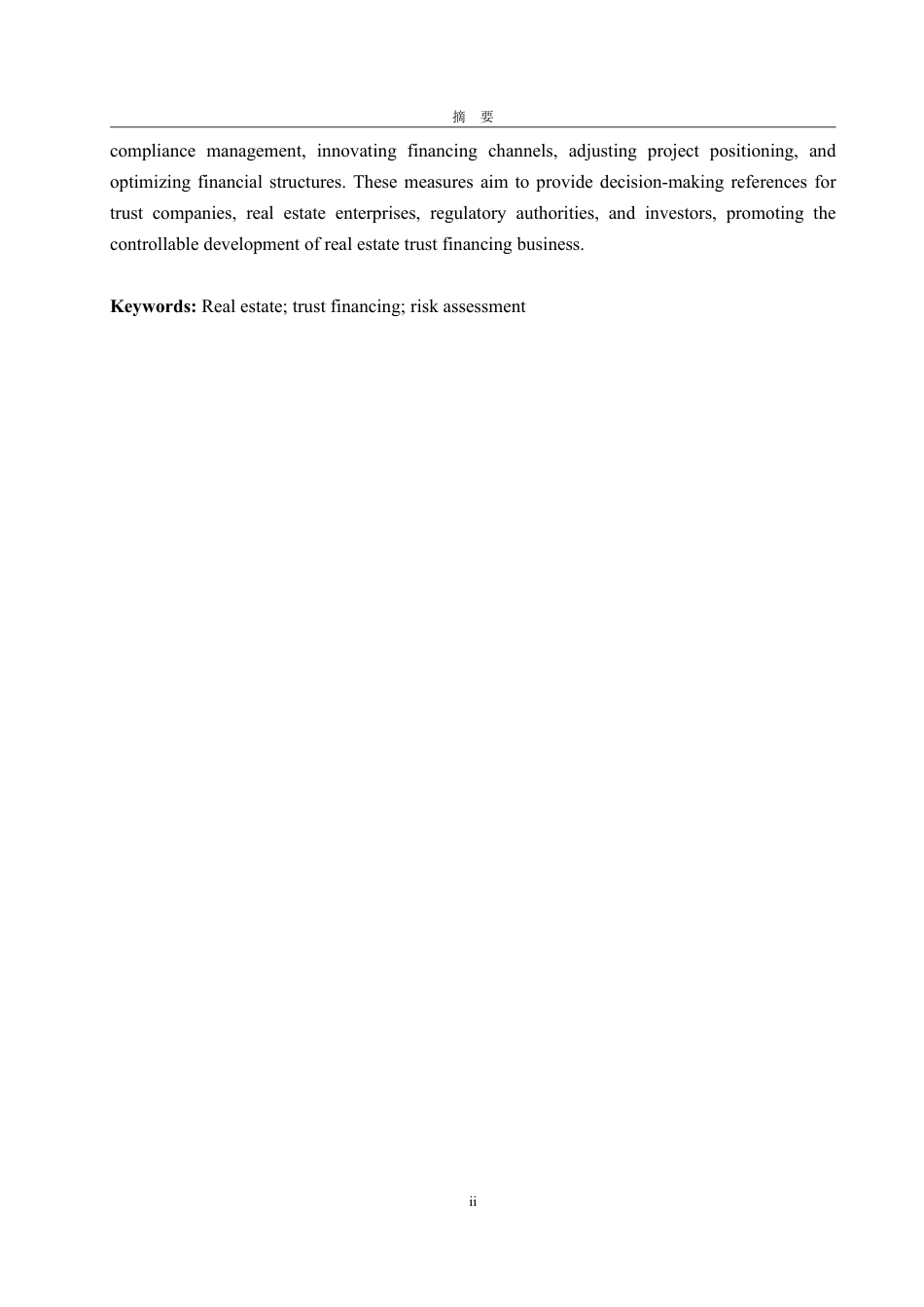 摘　要

compliance management, innovating financing channels, adjusting project positioning, and optimizing financial structures. These measures aim to provide decision-making references for trust companies, real estate enterprises, regulatory authorities, and investors, promoting the controllable development of real estate trust financing business.

**Keywords:** Real estate; trust financing; risk assessment

ii